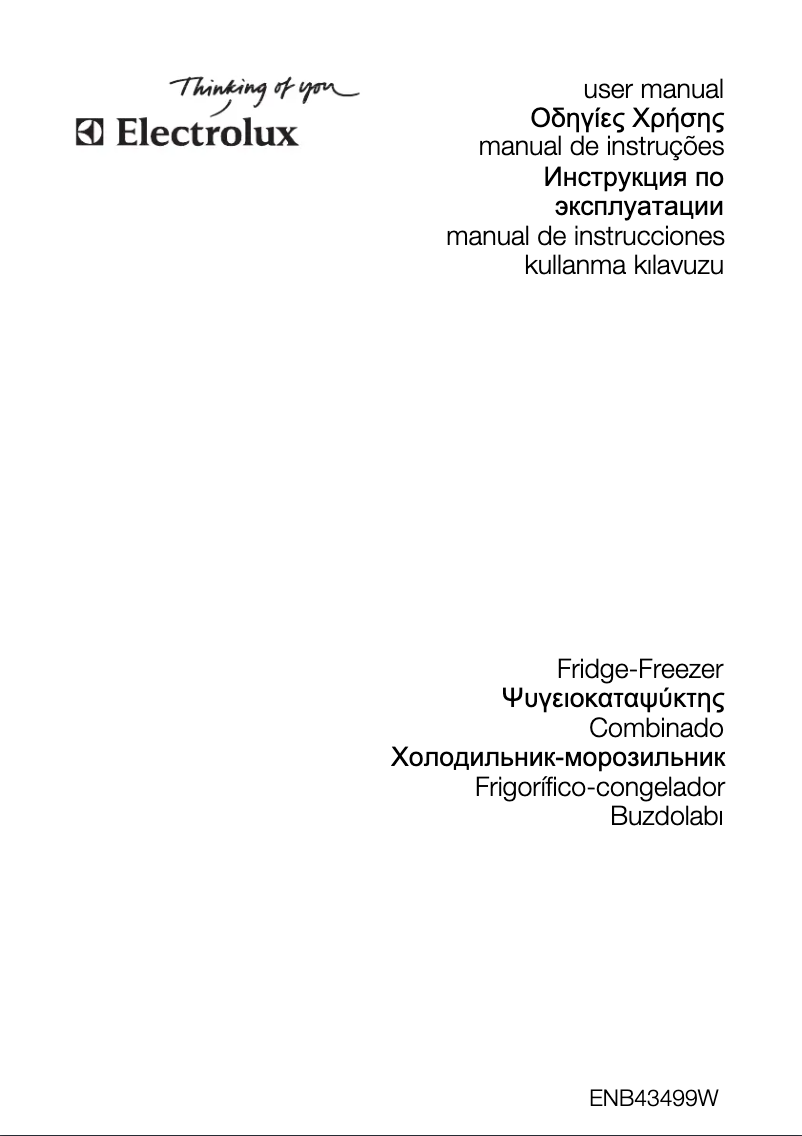 Thinking of you
Electrolux

user manual
Οδηγίες Χρήσης
manual de instruções
Инструкция по эксплуатации
manual de instrucciones
kullanma kılavuzu

Fridge-Freezer
Ψυγειοκαταψύκτης
Combinado
Холодильник-морозильник
Frigorífico-congelador
Buzdolabı

ENB43499W